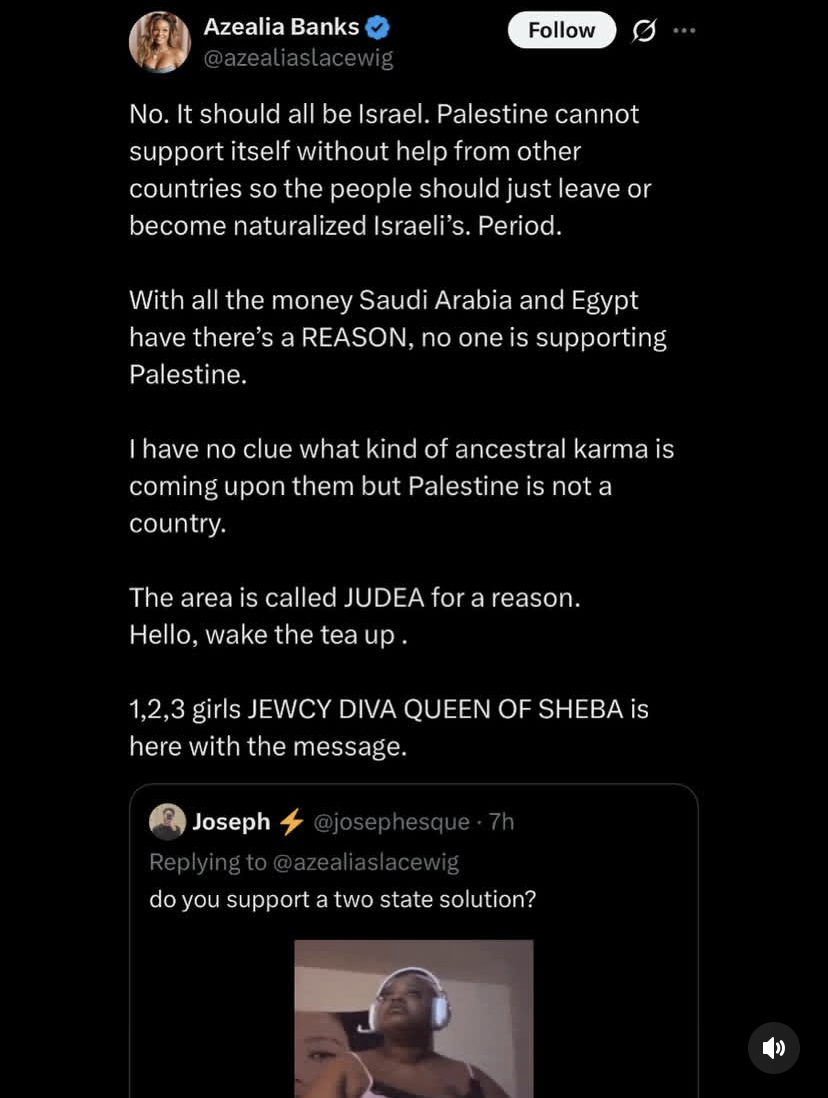 Azealia Banks
@azealiaslacewig

Follow

No. It should all be Israel. Palestine cannot support itself without help from other countries so the people should just leave or become naturalized Israeli's. Period.

With all the money Saudi Arabia and Egypt have there's a REASON, no one is supporting Palestine.

I have no clue what kind of ancestral karma is coming upon them but Palestine is not a country.

The area is called JUDEA for a reason.
Hello, wake the tea up .

1,2,3 girls JEWCY DIVA QUEEN OF SHEBA is here with the message.

Joseph ⚡ @josephesque · 7h
Replying to @azealiaslacewig
do you support a two state solution?